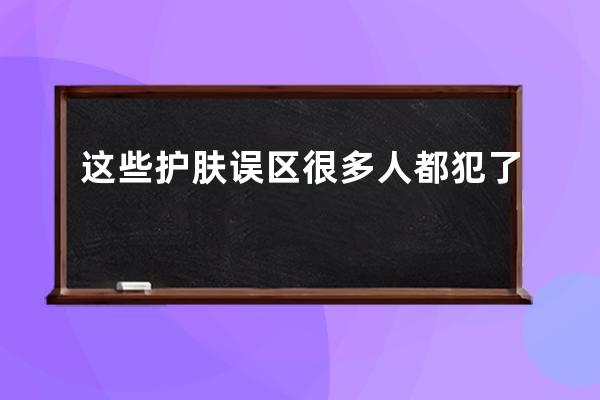 这些护肤误区很多人都犯了